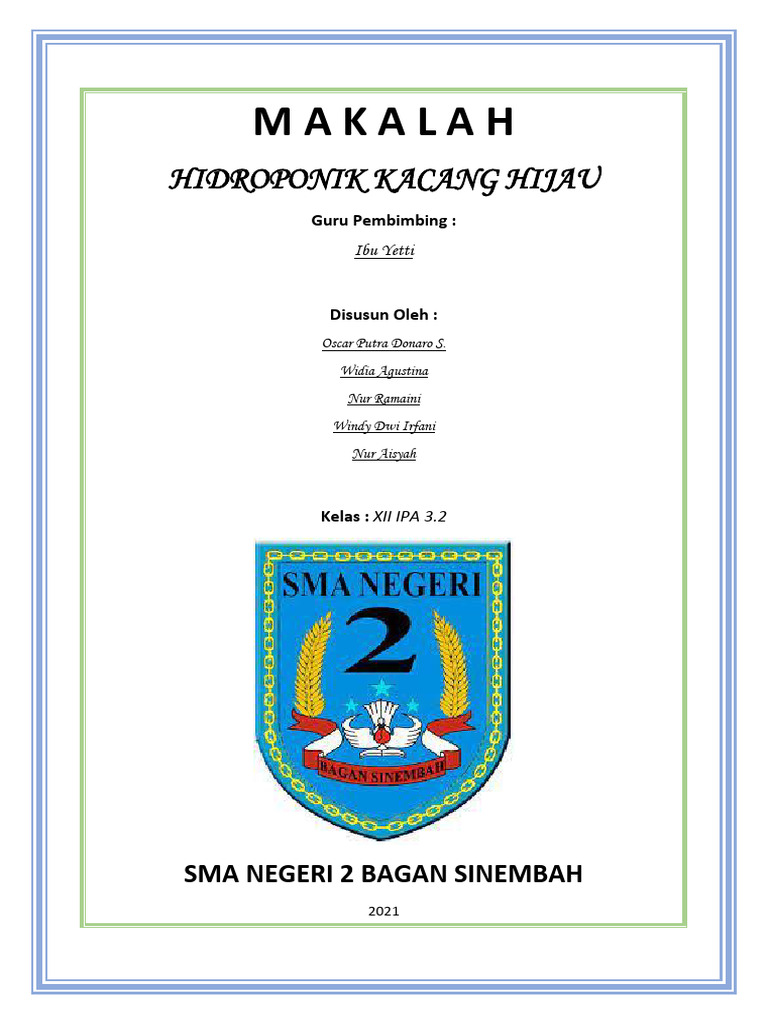 M A K A L A H

HIDROPONIK KACANG HIJAU

Guru Pembimbing :

Ibu Yetti

Disusun Oleh :

Oscar Putra Donaro S.

Widia Agustina

Nur Ramaini

Windy Dwi Irfani

Nur Aisyah

Kelas : XII IPA 3.2

SMA NEGERI

2

BAGAN SINEMBAH

SMA NEGERI 2 BAGAN SINEMBAH

2021